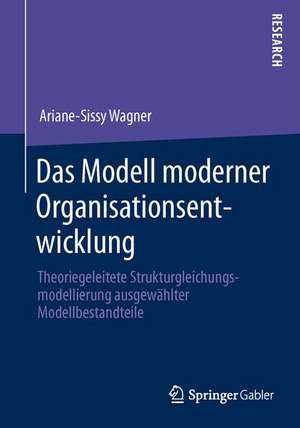 RESEARCH

Ariane-Sissy Wagner

Das Modell moderner Organisationsentwicklung

Theoriegeleitete Strukturgleichungsmodellierung ausgewählter Modellbestandteile

Springer Gabler